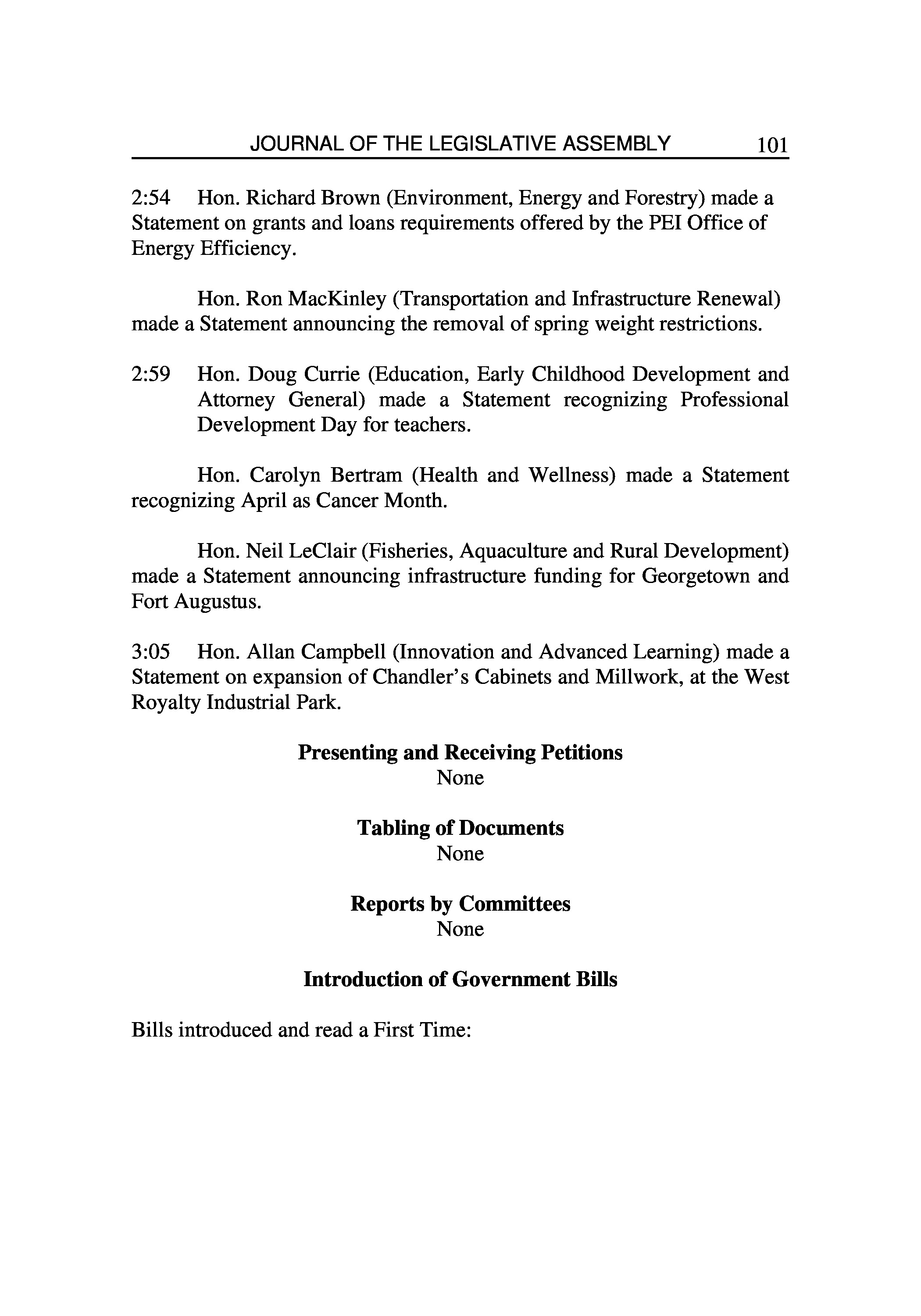 JOURNAL OF THE LEGISLATIVE ASSEMBLY 101

2:54 Hon. Richard Brown (Environment, Energy and Forestry) made a Statement on grants and loans requirements offered by the PEI Office of Energy Efficiency.

Hon. Ron MacKinley (Transportation and Infrastructure Renewal) made a Statement announcing the removal of spring weight restrictions.

2:59 Hon. Doug Currie (Education, Early Childhood Development and Attorney General) made a Statement recognizing Professional Development Day for teachers.

Hon. Carolyn Bertram (Health and Wellness) made a Statement recognizing April as Cancer Month.

Hon. Neil LeClair (Fisheries, Aquaculture and Rural Development) made a Statement announcing infrastructure funding for Georgetown and Fort Augustus.

3:05 Hon. Allan Campbell (Innovation and Advanced Learning) made a Statement on expansion of Chandler's Cabinets and Millwork, at the West Royalty Industrial Park.

Presenting and Receiving Petitions
None

Tabling of Documents
None

Reports by Committees
None

Introduction of Government Bills

Bills introduced and read a First Time: